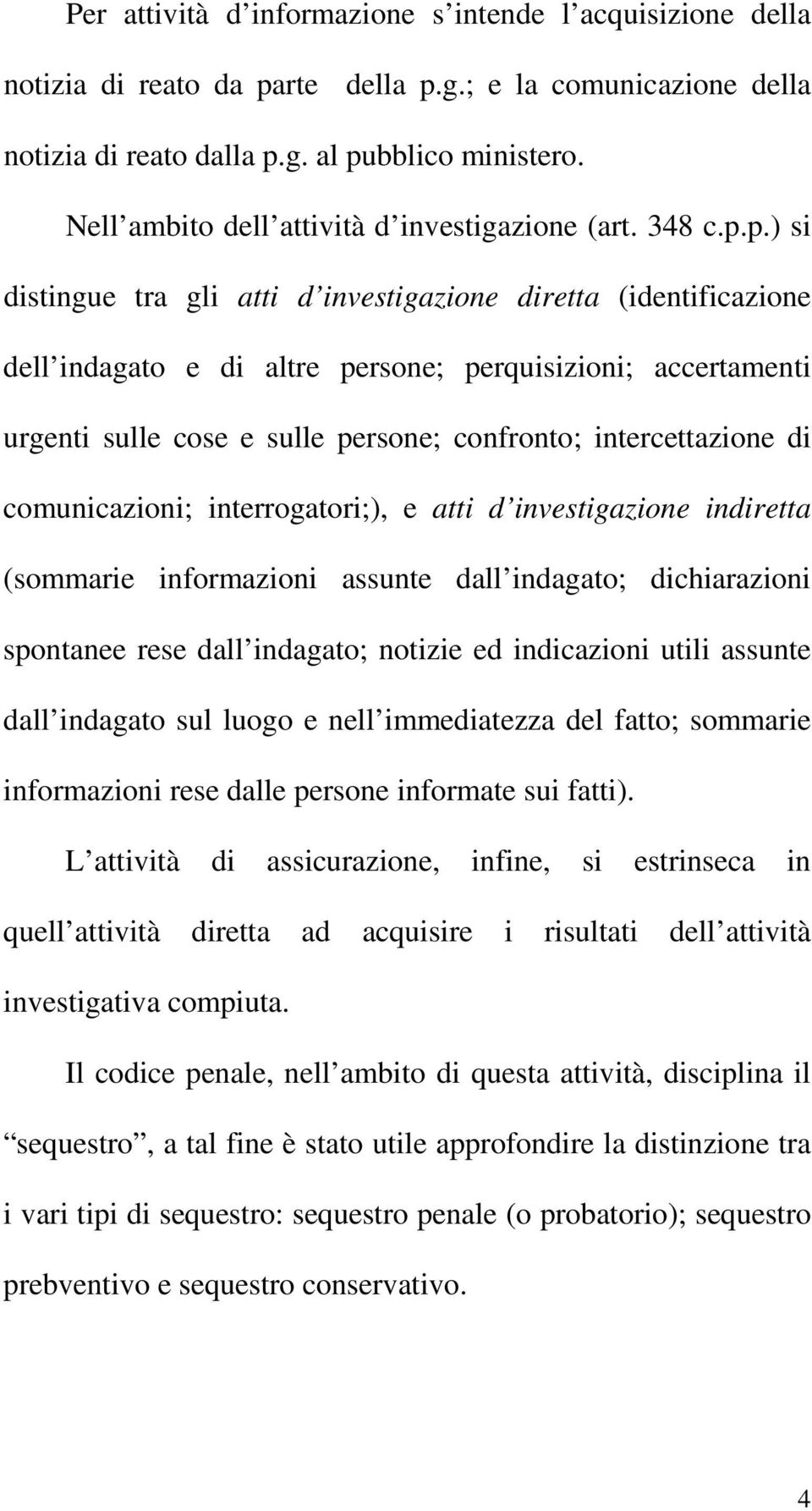 Per attività d informazione s intende l acquisizione della notizia di reato da parte della p.g.; e la comunicazione della notizia di reato dalla p.g. al pubblico ministero.

Nell ambito dell attività d investigazione (art. 348 c.p.p.) si distingue tra gli atti d investigazione diretta (identificazione dell indagato e di altre persone; perquisizioni; accertamenti urgenti sulle cose e sulle persone; confronto; intercettazione di comunicazioni; interrogatori;), e atti d investigazione indiretta (sommarie informazioni assunte dall indagato; dichiarazioni spontanee rese dall indagato; notizie ed indicazioni utili assunte dall indagato sul luogo e nell immediatezza del fatto; sommarie informazioni rese dalle persone informate sui fatti).

L attività di assicurazione, infine, si estrinseca in quell attività diretta ad acquisire i risultati dell attività investigativa compiuta.

Il codice penale, nell ambito di questa attività, disciplina il sequestro , a tal fine è stato utile approfondire la distinzione tra i vari tipi di sequestro: sequestro penale (o probatorio); sequestro prebventivo e sequestro conservativo.

4